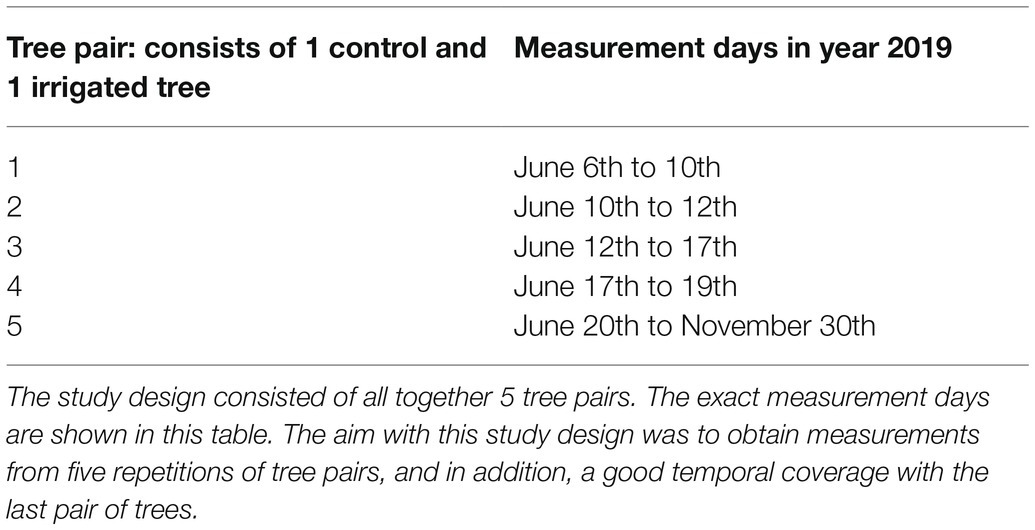 | Tree pair: consists of 1 control and 1 irrigated tree | Measurement days in year 2019 |
|---|---|
| 1 | June 6th to 10th |
| 2 | June 10th to 12th |
| 3 | June 12th to 17th |
| 4 | June 17th to 19th |
| 5 | June 20th to November 30th |

The study design consisted of all together 5 tree pairs. The exact measurement days are shown in this table. The aim with this study design was to obtain measurements from five repetitions of tree pairs, and in addition, a good temporal coverage with the last pair of trees.